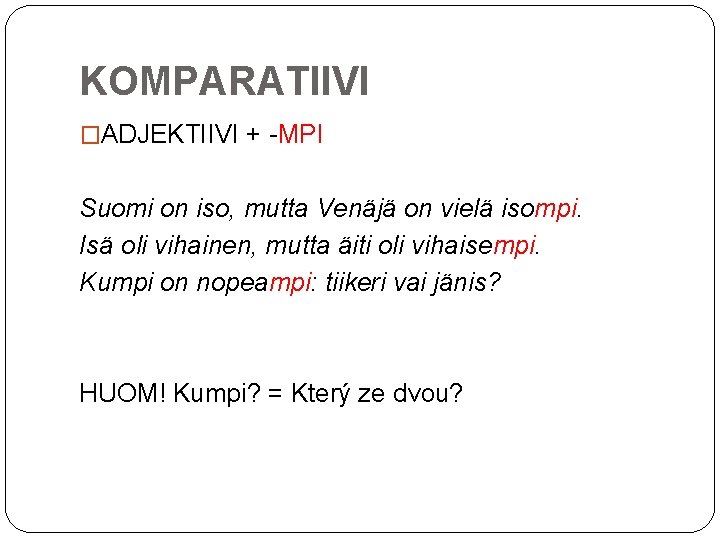 KOMPARATIIVI

□ADJEKTIIVI + -MPI

Suomi on iso, mutta Venäjä on vielä isompi.
Isä oli vihainen, mutta äiti oli vihaisempi.
Kumpi on nopeampi: tiikeri vai jänis?

HUOM! Kumpi? = Který ze dvou?